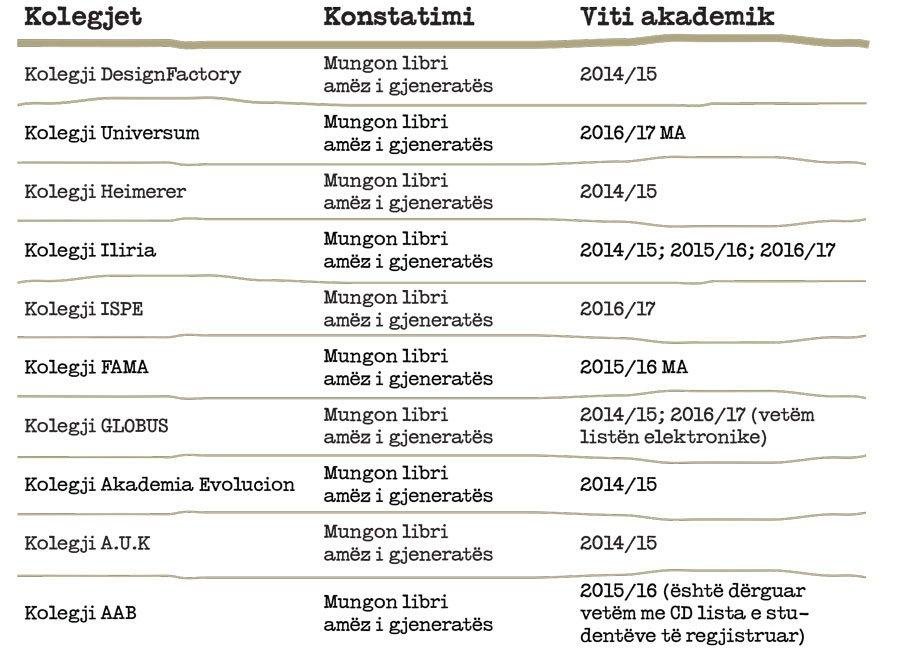 | Kolegjet | Konstatimi | Viti akademik |
|---|---|---|
| Kolegji DesignFactory | Mungon libri amëz i gjeneratës | 2014/15 |
| Kolegji Universum | Mungon libri amëz i gjeneratës | 2016/17 MA |
| Kolegji Heimerer | Mungon libri amëz i gjeneratës | 2014/15 |
| Kolegji Iliria | Mungon libri amëz i gjeneratës | 2014/15; 2015/16; 2016/17 |
| Kolegji ISPE | Mungon libri amëz i gjeneratës | 2016/17 |
| Kolegji FAMA | Mungon libri amëz i gjeneratës | 2015/16 MA |
| Kolegji GLOBUS | Mungon libri amëz i gjeneratës | 2014/15; 2016/17 (vetëm listën elektronike) |
| Kolegji Akademia Evolucion | Mungon libri amëz i gjeneratës | 2014/15 |
| Kolegji A.U.K | Mungon libri amëz i gjeneratës | 2014/15 |
| Kolegji AAB | Mungon libri amëz i gjeneratës | 2015/16 (është dërguar vetëm me CD lista e studentëve të regjistruar) |